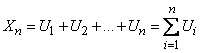 $X_n = U_1 + U_2 + \ldots + U_n = \sum_{i=1}^{n} U_i$